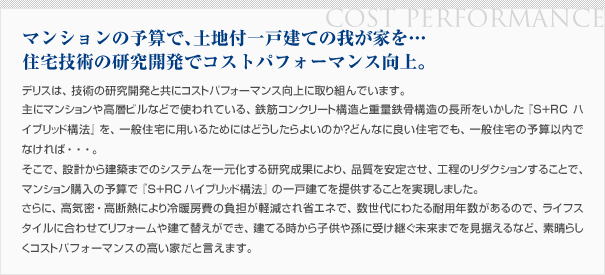 COST PERFORMANCE

マンションの予算で、土地付一戸建ての我が家を…
住宅技術の研究開発でコストパフォーマンス向上。

デリスは、技術の研究開発と共にコストパフォーマンス向上に取り組んでいます。
主にマンションや高層ビルなどで使われている、鉄筋コンクリート構造と重量鉄骨構造の長所をいかした『S+RC ハイブリッド構法』を、一般住宅に用いるためにはどうしたらよいのか?どんなに良い住宅でも、一般住宅の予算以内でなければ・・・。
そこで、設計から建築までのシステムを一元化する研究成果により、品質を安定させ、工程のリダクションすることで、マンション購入の予算で『S+RC ハイブリッド構法』の一戸建てを提供することを実現しました。
さらに、高気密・高断熱により冷暖房費の負担が軽減され省エネで、数世代にわたる耐用年数があるので、ライフスタイルに合わせてリフォームや建て替えができ、建てる時から子供や孫に受け継ぐ未来までを見据えるなど、素晴らしくコストパフォーマンスの高い家だと言えます。